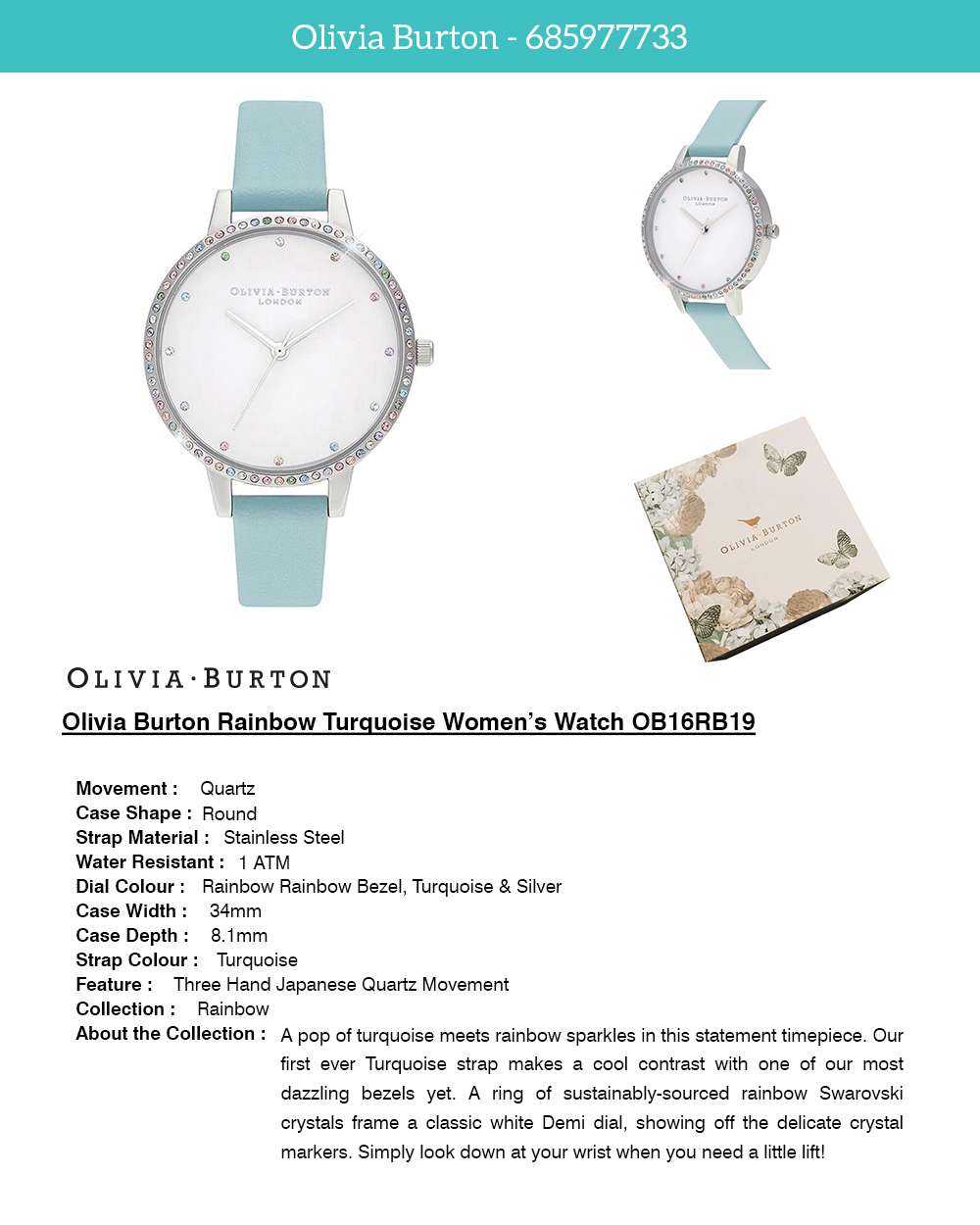 Olivia Burton - 685977733

OLIVIA·BURTON
LONDON

OLIVIA·BURTON
LONDON

OLIVIA·BURTON
LONDON

OLIVIA·BURTON

Olivia Burton Rainbow Turquoise Women's Watch OB16RB19

Movement : Quartz
Case Shape : Round
Strap Material : Stainless Steel
Water Resistant : 1 ATM
Dial Colour : Rainbow Rainbow Bezel, Turquoise & Silver
Case Width : 34mm
Case Depth : 8.1mm
Strap Colour : Turquoise
Feature : Three Hand Japanese Quartz Movement
Collection : Rainbow
About the Collection : A pop of turquoise meets rainbow sparkles in this statement timepiece. Our first ever Turquoise strap makes a cool contrast with one of our most dazzling bezels yet. A ring of sustainably-sourced rainbow Swarovski crystals frame a classic white Demi dial, showing off the delicate crystal markers. Simply look down at your wrist when you need a little lift!